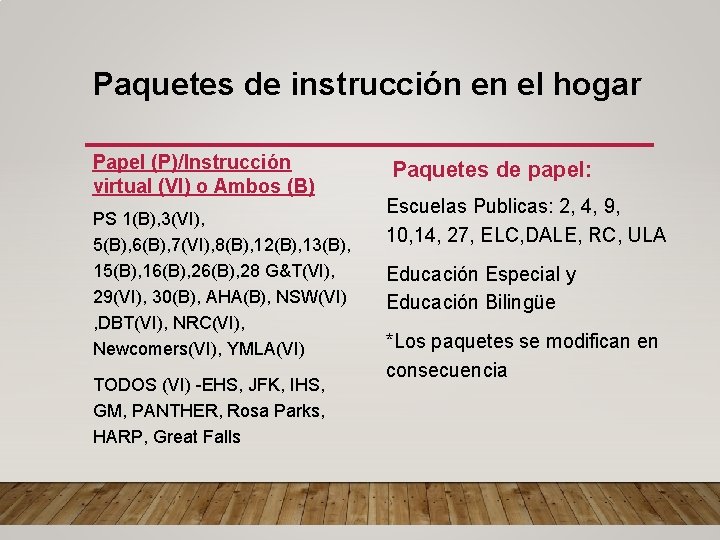 Paquetes de instrucción en el hogar

Papel (P)/Instrucción virtual (VI) o Ambos (B)

PS 1(B),3(VI), 5(B),6(B),7(VI),8(B),12(B),13(B), 15(B),16(B),26(B),28 G&T(VI), 29(VI), 30(B), AHA(B), NSW(VI) ,DBT(VI), NRC(VI), Newcomers(VI), YMLA(VI)

TODOS (VI) -EHS, JFK, IHS, GM, PANTHER, Rosa Parks, HARP, Great Falls

Paquetes de papel:

Escuelas Publicas: 2, 4, 9, 10,14, 27, ELC,DALE, RC, ULA

Educación Especial y Educación Bilingüe

*Los paquetes se modifican en consecuencia